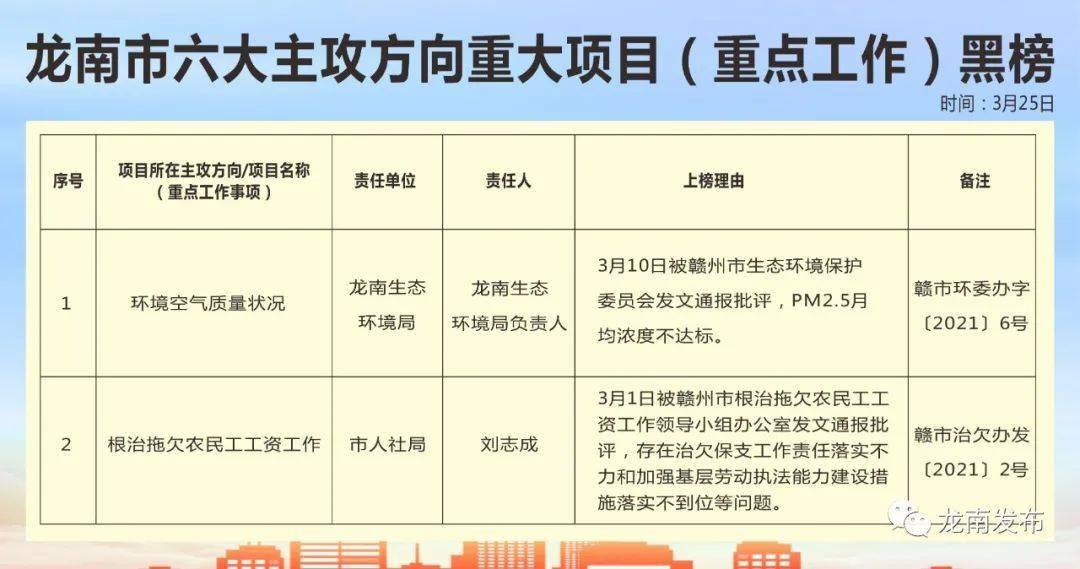 龙南市六大主攻方向重大项目（重点工作）黑榜

时间：3月25日

| 序号 | 项目所在主攻方向/项目名称（重点工作事项） | 责任单位 | 责任人 | 上榜理由 | 备注 |
|---|---|---|---|---|---|
| 1 | 环境空气质量状况 | 龙南生态环境局 | 龙南生态环境局负责人 | 3月10日被赣州市生态环境保护委员会发文通报批评，PM2.5月均浓度不达标。 | 赣市环委办字〔2021〕6号 |
| 2 | 根治拖欠农民工工资工作 | 市人社局 | 刘志成 | 3月1日被赣州市根治拖欠农民工工资工作领导小组办公室发文通报批评，存在治欠保支工作责任落实不力和加强基层劳动执法能力建设措施落实不到位等问题。 | 赣市治欠办发〔2021〕2号 |

龙南发布